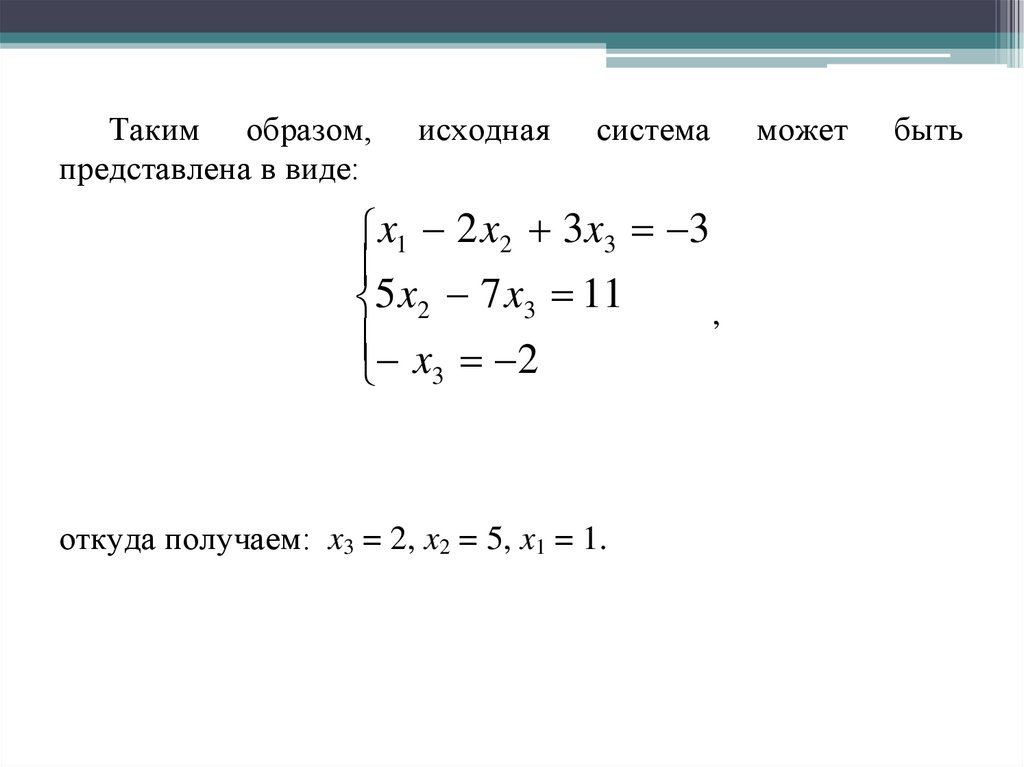 Таким образом, исходная система может быть представлена в виде:

$\begin{cases} x_1 - 2x_2 + 3x_3 = -3 \\ 5x_2 - 7x_3 = 11 \\ -x_3 = -2 \end{cases}$,

откуда получаем: $x_3 = 2$, $x_2 = 5$, $x_1 = 1$.